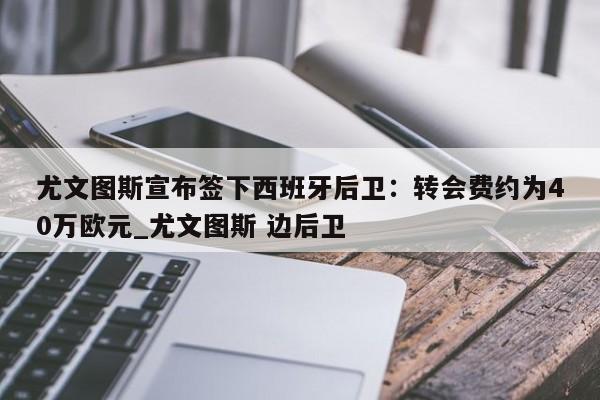 尤文图斯宣布签下西班牙后卫：转会费约为40万欧元_尤文图斯 边后卫